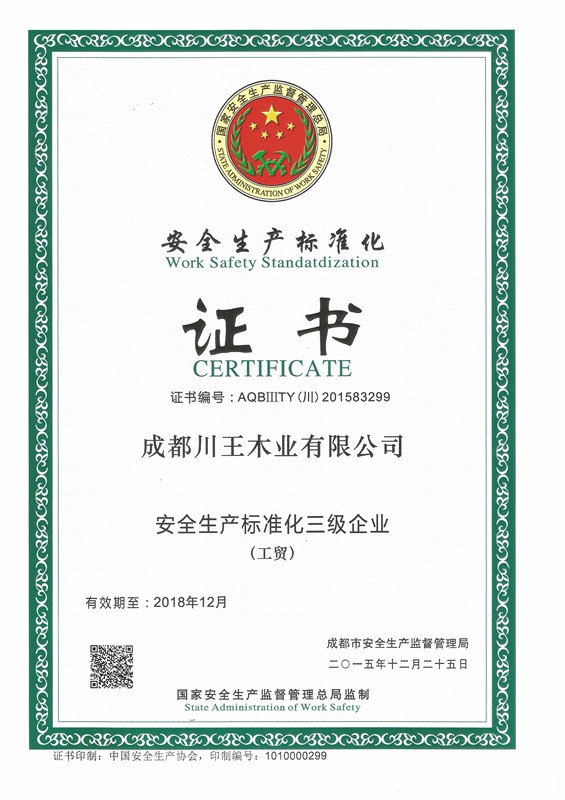 国家安全生产监督管理总局
STATE ADMINISTRATION OF WORK SAFETY

安全生产标准化
Work Safety Standatdization

证书
CERTIFICATE

证书编号：AQBⅢTY(川) 201583299

成都川王木业有限公司

安全生产标准化三级企业
(工贸)

有效期至：2018年12月

成都市安全生产监督管理局
二〇一五年十二月二十五日

国家安全生产监督管理总局监制
State Administration of Work Safety

证书印制：中国安全生产协会，印制编号：1010000299